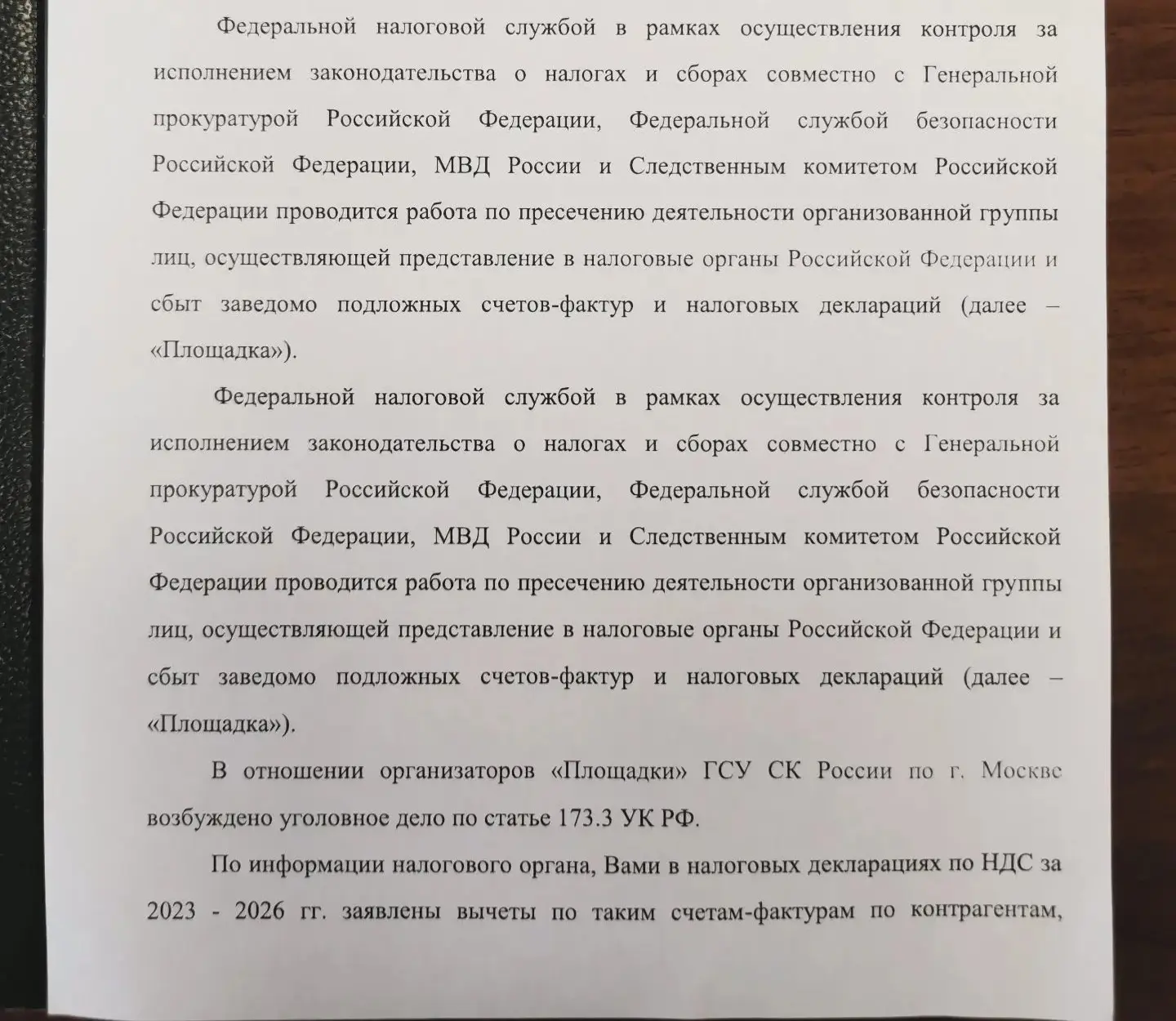 Федеральной налоговой службой в рамках осуществления контроля за исполнением законодательства о налогах и сборах совместно с Генеральной прокуратурой Российской Федерации, Федеральной службой безопасности Российской Федерации, МВД России и Следственным комитетом Российской Федерации проводится работа по пресечению деятельности организованной группы лиц, осуществляющей представление в налоговые органы Российской Федерации и сбыт заведомо подложных счетов-фактур и налоговых деклараций (далее – «Площадка»).

Федеральной налоговой службой в рамках осуществления контроля за исполнением законодательства о налогах и сборах совместно с Генеральной прокуратурой Российской Федерации, Федеральной службой безопасности Российской Федерации, МВД России и Следственным комитетом Российской Федерации проводится работа по пресечению деятельности организованной группы лиц, осуществляющей представление в налоговые органы Российской Федерации и сбыт заведомо подложных счетов-фактур и налоговых деклараций (далее – «Площадка»).

В отношении организаторов «Площадки» ГСУ СК России по г. Москве возбуждено уголовное дело по статье 173.3 УК РФ.

По информации налогового органа, Вами в налоговых декларациях по НДС за 2023 - 2026 гг. заявлены вычеты по таким счетам-фактурам по контрагентам,